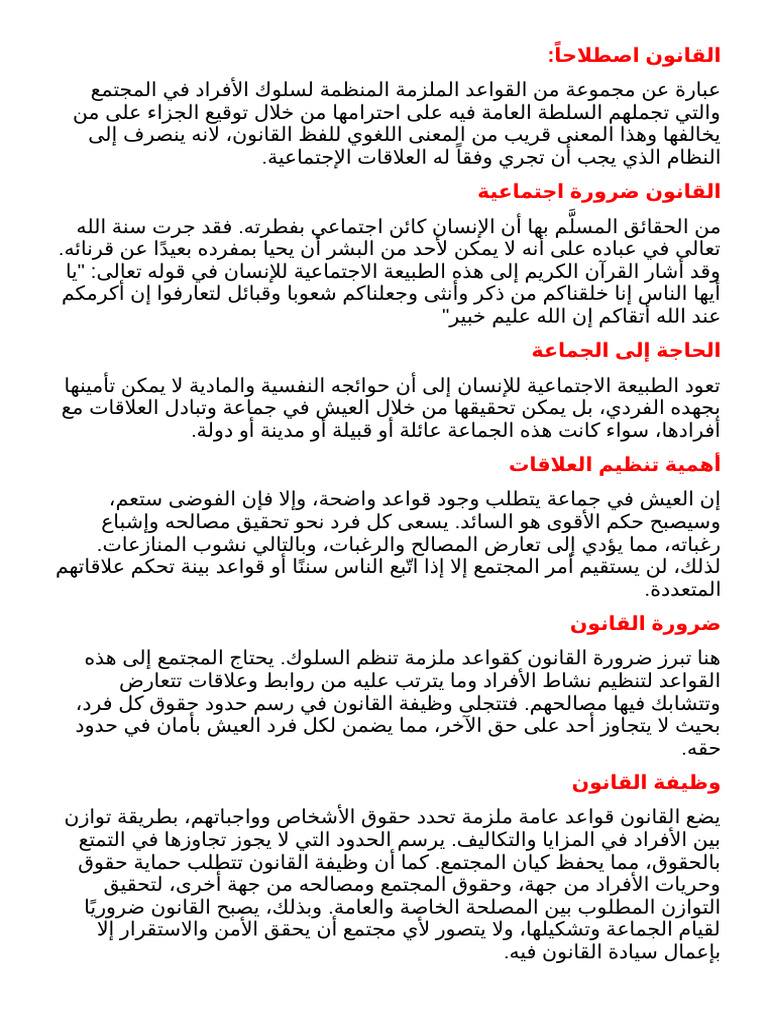 القانون اصطلاحاً:

عبارة عن مجموعة من القواعد الملزمة المنظمة لسلوك الأفراد في المجتمع والتي تجملهم السلطة العامة فيه على احترامها من خلال توقيع الجزاء على من يخالفها وهذا المعنى قريب من المعنى اللغوي للفظ القانون، لانه ينصرف إلى النظام الذي يجب أن تجري وفقاً له العلاقات الإجتماعية.

القانون ضرورة اجتماعية

من الحقائق المسلَّم بها أن الإنسان كائن اجتماعي بفطرته. فقد جرت سنة الله تعالى في عباده على أنه لا يمكن لأحد من البشر أن يحيا بمفرده بعيدًا عن قرنائه. وقد أشار القرآن الكريم إلى هذه الطبيعة الاجتماعية للإنسان في قوله تعالى: "يا أيها الناس إنا خلقناكم من ذكر وأنثى وجعلناكم شعوبا وقبائل لتعارفوا إن أكرمكم عند الله أتقاكم إن الله عليم خبير"

الحاجة إلى الجماعة

تعود الطبيعة الاجتماعية للإنسان إلى أن حوائجه النفسية والمادية لا يمكن تأمينها بجهده الفردي، بل يمكن تحقيقها من خلال العيش في جماعة وتبادل العلاقات مع أفرادها، سواء كانت هذه الجماعة عائلة أو قبيلة أو مدينة أو دولة.

أهمية تنظيم العلاقات

إن العيش في جماعة يتطلب وجود قواعد واضحة، وإلا فإن الفوضى ستعم، وسيصبح حكم الأقوى هو السائد. يسعى كل فرد نحو تحقيق مصالحه وإشباع رغباته، مما يؤدي إلى تعارض المصالح والرغبات، وبالتالي نشوب المنازعات. لذلك، لن يستقيم أمر المجتمع إلا إذا اتّبع الناس سننًا أو قواعد بينة تحكم علاقاتهم المتعددة.

ضرورة القانون

هنا تبرز ضرورة القانون كقواعد ملزمة تنظم السلوك. يحتاج المجتمع إلى هذه القواعد لتنظيم نشاط الأفراد وما يترتب عليه من روابط وعلاقات تتعارض وتتشابك فيها مصالحهم. فتتجلى وظيفة القانون في رسم حدود حقوق كل فرد، بحيث لا يتجاوز أحد على حق الآخر، مما يضمن لكل فرد العيش بأمان في حدود حقه.

وظيفة القانون

يضع القانون قواعد عامة ملزمة تحدد حقوق الأشخاص وواجباتهم، بطريقة توازن بين الأفراد في المزايا والتكاليف. يرسم الحدود التي لا يجوز تجاوزها في التمتع بالحقوق، مما يحفظ كيان المجتمع. كما أن وظيفة القانون تتطلب حماية حقوق وحريات الأفراد من جهة، وحقوق المجتمع ومصالحه من جهة أخرى، لتحقيق التوازن المطلوب بين المصلحة الخاصة والعامة. وبذلك، يصبح القانون ضروريًا لقيام الجماعة وتشكيلها، ولا يتصور لأي مجتمع أن يحقق الأمن والاستقرار إلا بإعمال سيادة القانون فيه.